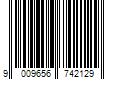 9 009656 742129